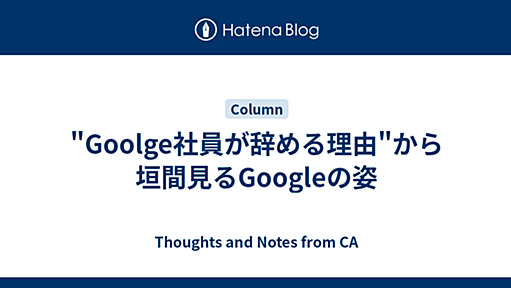 Hatena Blog

Column

"Goolge社員が辞める理由"から垣間見るGoogleの姿

Thoughts and Notes from CA